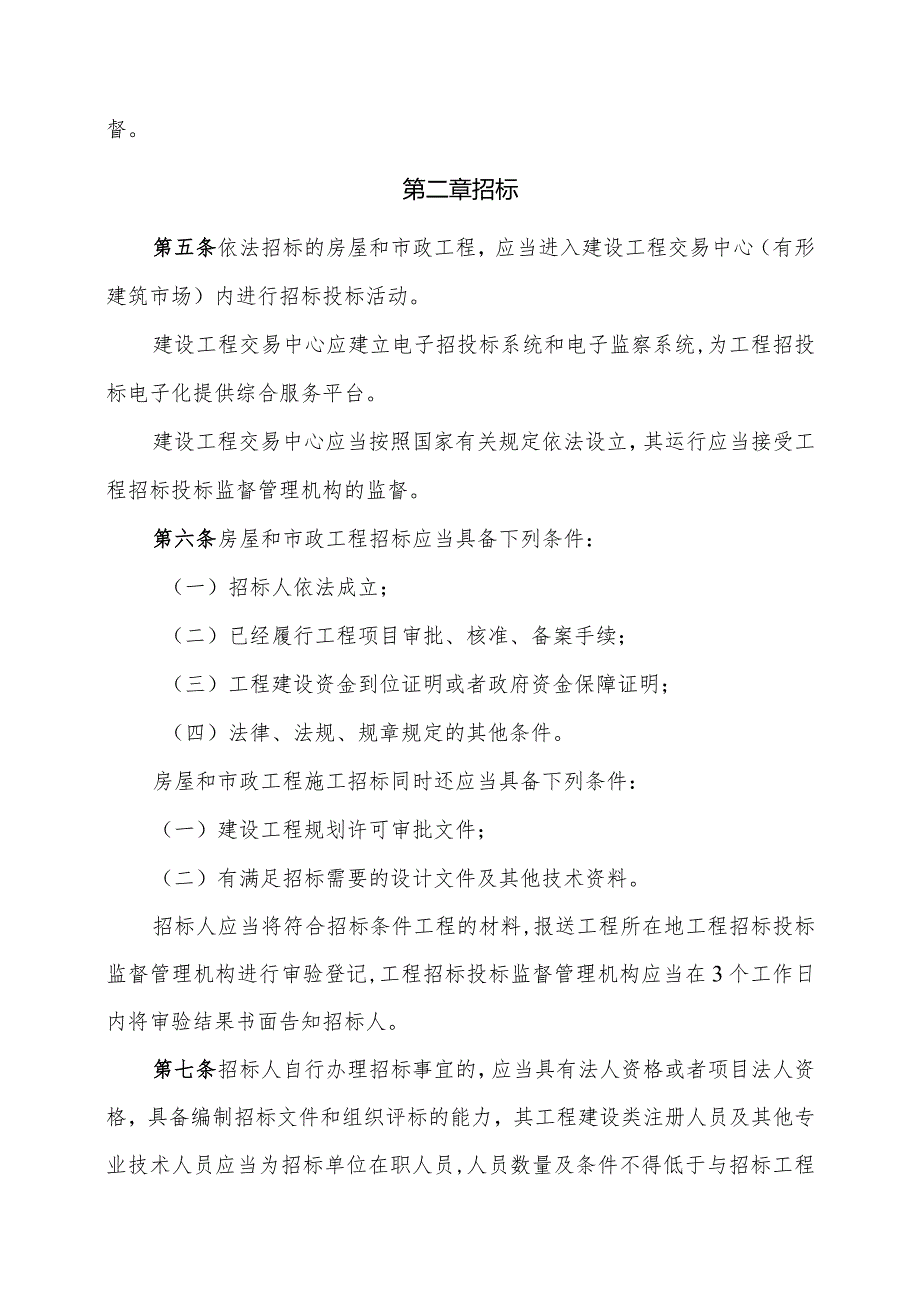 督。

第二章招标

第五条依法招标的房屋和市政工程，应当进入建设工程交易中心（有形建筑市场）内进行招标投标活动。

建设工程交易中心应建立电子招投标系统和电子监察系统，为工程招投标电子化提供综合服务平台。

建设工程交易中心应当按照国家有关规定依法设立，其运行应当接受工程招标投标监督管理机构的监督。

第六条房屋和市政工程招标应当具备下列条件：

（一）招标人依法成立；

（二）已经履行工程项目审批、核准、备案手续；

（三）工程建设资金到位证明或者政府资金保障证明；

（四）法律、法规、规章规定的其他条件。

房屋和市政工程施工招标同时还应当具备下列条件：

（一）建设工程规划许可审批文件；

（二）有满足招标需要的设计文件及其他技术资料。

招标人应当将符合招标条件工程的材料，报送工程所在地工程招标投标监督管理机构进行审验登记，工程招标投标监督管理机构应当在3个工作日内将审验结果书面告知招标人。

第七条招标人自行办理招标事宜的，应当具有法人资格或者项目法人资格，具备编制招标文件和组织评标的能力，其工程建设类注册人员及其他专业技术人员应当为招标单位在职人员，人员数量及条件不得低于与招标工程